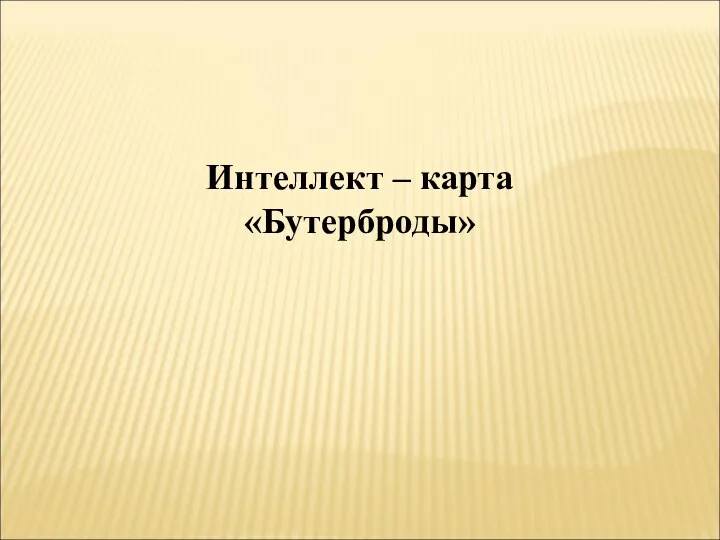 Интеллект – карта
«Бутерброды»